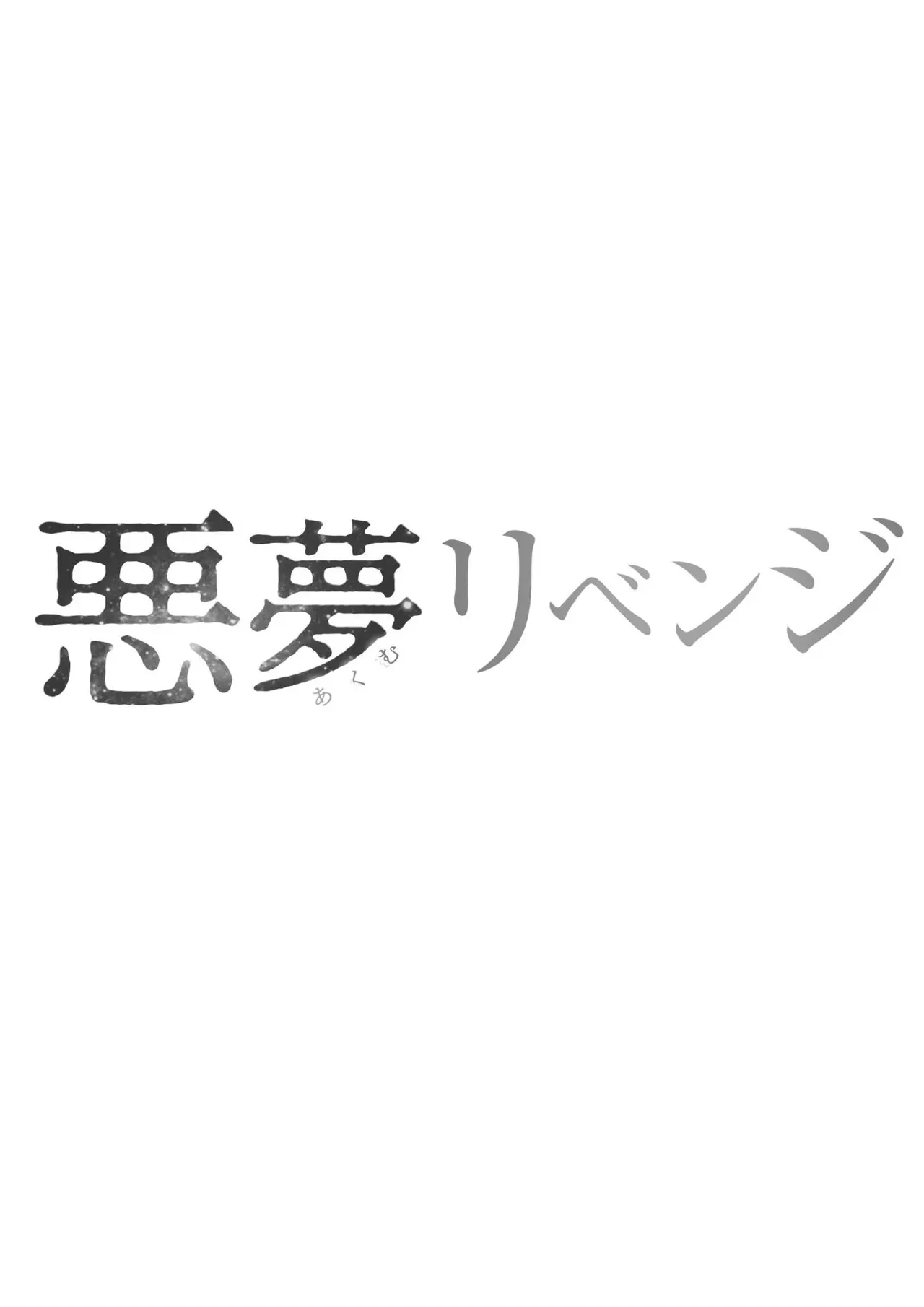 悪夢リベンジ
あくむ